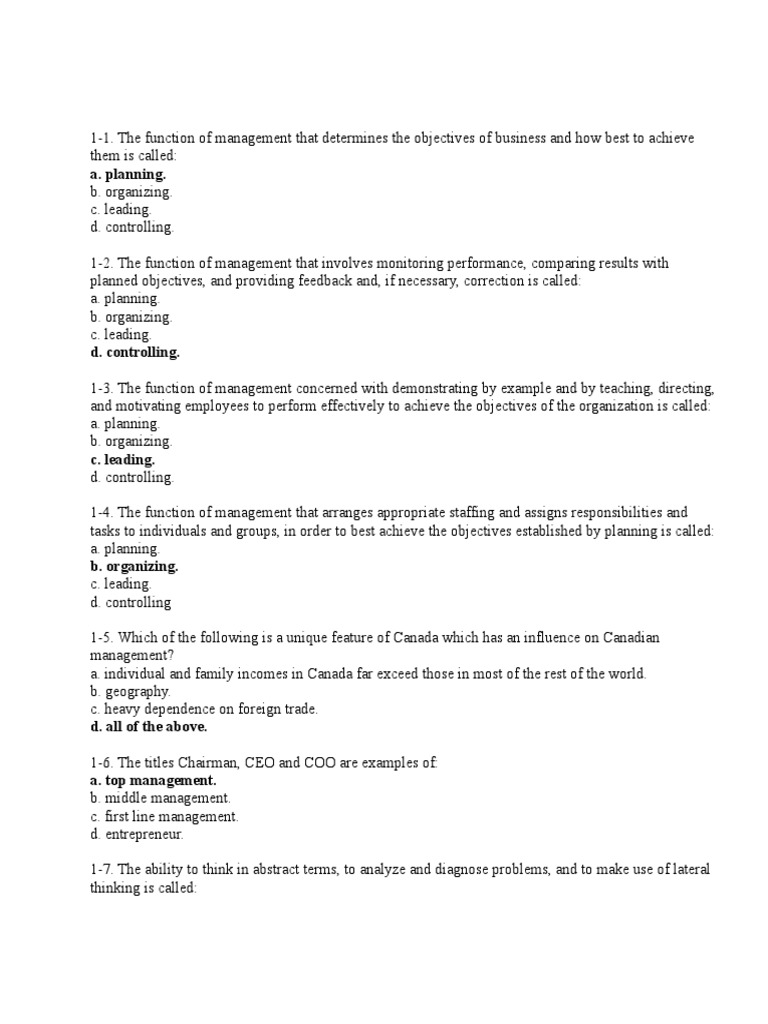 1-1. The function of management that determines the objectives of business and how best to achieve them is called:
a. planning.
b. organizing.
c. leading.
d. controlling.

1-2. The function of management that involves monitoring performance, comparing results with planned objectives, and providing feedback and, if necessary, correction is called:
a. planning.
b. organizing.
c. leading.
d. controlling.

1-3. The function of management concerned with demonstrating by example and by teaching, directing, and motivating employees to perform effectively to achieve the objectives of the organization is called:
a. planning.
b. organizing.
c. leading.
d. controlling.

1-4. The function of management that arranges appropriate staffing and assigns responsibilities and tasks to individuals and groups, in order to best achieve the objectives established by planning is called:
a. planning.
b. organizing.
c. leading.
d. controlling

1-5. Which of the following is a unique feature of Canada which has an influence on Canadian management?
a. individual and family incomes in Canada far exceed those in most of the rest of the world.
b. geography.
c. heavy dependence on foreign trade.
d. all of the above.

1-6. The titles Chairman, CEO and COO are examples of:
a. top management.
b. middle management.
c. first line management.
d. entrepreneur.

1-7. The ability to think in abstract terms, to analyze and diagnose problems, and to make use of lateral thinking is called: